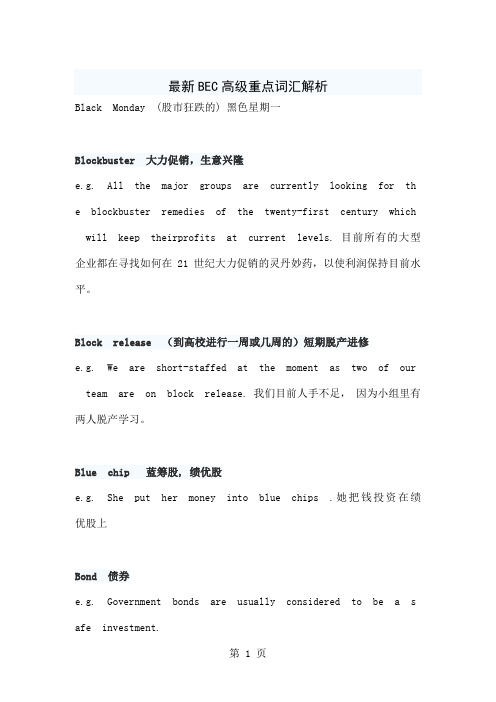 最新BEC高级重点词汇解析

Black Monday （股市狂跌的）黑色星期一

Blockbuster 大力促销，生意兴隆

e.g. All the major groups are currently looking for the blockbuster remedies of the twenty-first century which will keep theirprofits at current levels. 目前所有的大型企业都在寻找如何在 21 世纪大力促销的灵丹妙药，以使利润保持目前水平。

Block release （到高校进行一周或几周的）短期脱产进修

e.g. We are short-staffed at the moment as two of our team are on block release. 我们目前人手不足，因为小组里有两人脱产学习。

Blue chip 蓝筹股，绩优股

e.g. She put her money into blue chips .她把钱投资在绩优股上

Bond 债券

e.g. Government bonds are usually considered to be a safe investment.

第 1 页